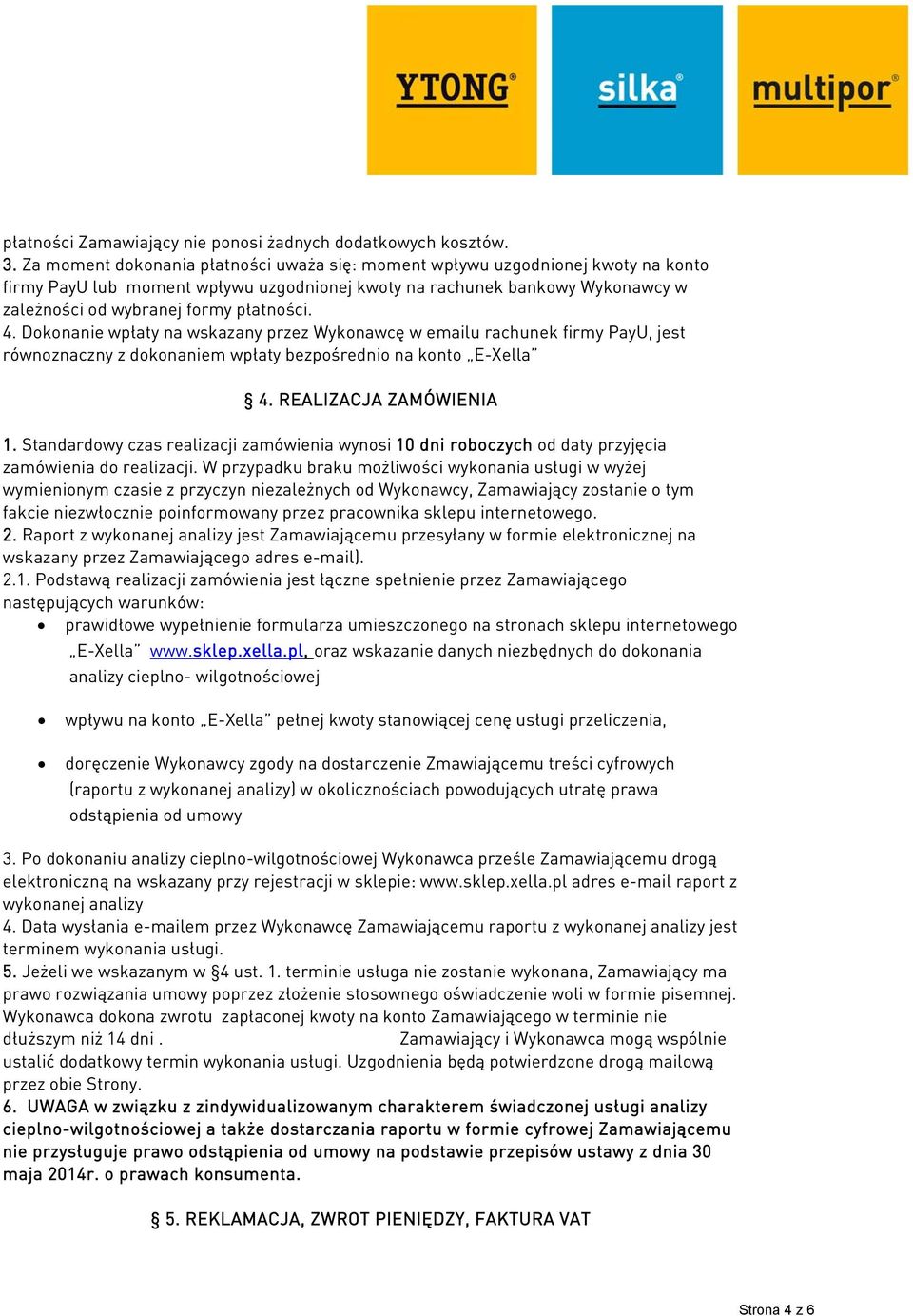 YTONG® silka® multipor®

płatności Zamawiający nie ponosi żadnych dodatkowych kosztów.
3. Za moment dokonania płatności uważa się: moment wpływu uzgodnionej kwoty na konto firmy PayU lub moment wpływu uzgodnionej kwoty na rachunek bankowy Wykonawcy w zależności od wybranej formy płatności.
4. Dokonanie wpłaty na wskazany przez Wykonawcę w emailu rachunek firmy PayU, jest równoznaczny z dokonaniem wpłaty bezpośrednio na konto „E-Xella"

§ 4. REALIZACJA ZAMÓWIENIA

1. Standardowy czas realizacji zamówienia wynosi 10 dni roboczych od daty przyjęcia zamówienia do realizacji. W przypadku braku możliwości wykonania usługi w wyżej wymienionym czasie z przyczyn niezależnych od Wykonawcy, Zamawiający zostanie o tym fakcie niezwłocznie poinformowany przez pracownika sklepu internetowego.
2. Raport z wykonanej analizy jest Zamawiającemu przesyłany w formie elektronicznej na wskazany przez Zamawiającego adres e-mail).
2.1. Podstawą realizacji zamówienia jest łączne spełnienie przez Zamawiającego następujących warunków:
• prawidłowe wypełnienie formularza umieszczonego na stronach sklepu internetowego „E-Xella" www.sklep.xella.pl, oraz wskazanie danych niezbędnych do dokonania analizy cieplno- wilgotnościowej
• wpływu na konto „E-Xella" pełnej kwoty stanowiącej cenę usługi przeliczenia,
• doręczenie Wykonawcy zgody na dostarczenie Zmawiającemu treści cyfrowych (raportu z wykonanej analizy) w okolicznościach powodujących utratę prawa odstąpienia od umowy

3. Po dokonaniu analizy cieplno-wilgotnościowej Wykonawca prześle Zamawiającemu drogą elektroniczną na wskazany przy rejestracji w sklepie: www.sklep.xella.pl adres e-mail raport z wykonanej analizy
4. Data wysłania e-mailem przez Wykonawcę Zamawiającemu raportu z wykonanej analizy jest terminem wykonania usługi.
5. Jeżeli we wskazanym w §4 ust. 1. terminie usługa nie zostanie wykonana, Zamawiający ma prawo rozwiązania umowy poprzez złożenie stosownego oświadczenie woli w formie pisemnej. Wykonawca dokona zwrotu zapłaconej kwoty na konto Zamawiającego w terminie nie dłuższym niż 14 dni . Zamawiający i Wykonawca mogą wspólnie ustalić dodatkowy termin wykonania usługi. Uzgodnienia będą potwierdzone drogą mailową przez obie Strony.
6. UWAGA w związku z zindywidualizowanym charakterem świadczonej usługi analizy cieplno-wilgotnościowej a także dostarczania raportu w formie cyfrowej Zamawiającemu nie przysługuje prawo odstąpienia od umowy na podstawie przepisów ustawy z dnia 30 maja 2014r. o prawach konsumenta.

§ 5. REKLAMACJA, ZWROT PIENIĘDZY, FAKTURA VAT

Strona 4 z 6